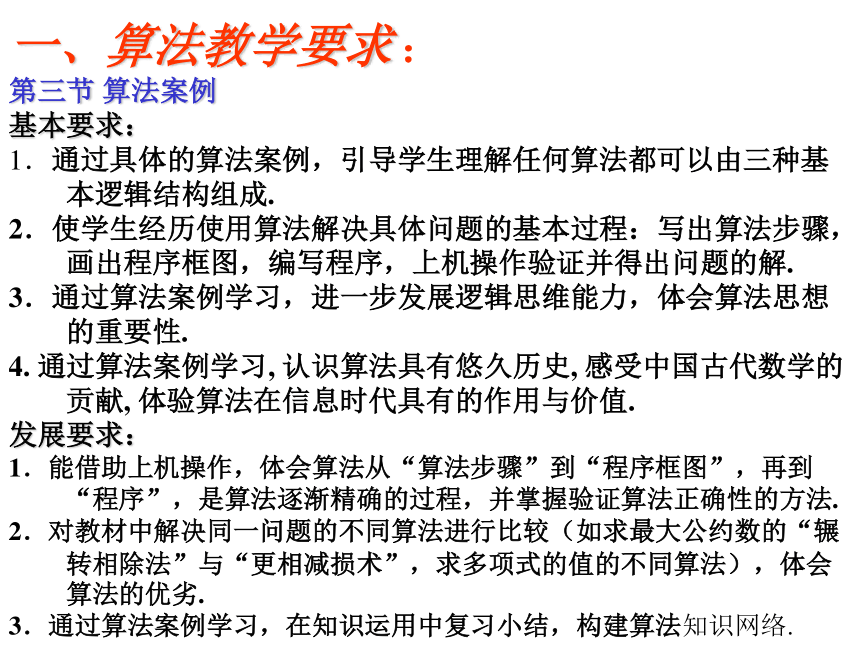 一、算法教学要求：
第三节 算法案例
基本要求：
1．通过具体的算法案例，引导学生理解任何算法都可以由三种基本逻辑结构组成.
2．使学生经历使用算法解决具体问题的基本过程：写出算法步骤，画出程序框图，编写程序，上机操作验证并得出问题的解.
3．通过算法案例学习，进一步发展逻辑思维能力，体会算法思想的重要性.
4. 通过算法案例学习, 认识算法具有悠久历史, 感受中国古代数学的贡献, 体验算法在信息时代具有的作用与价值.
发展要求：
1．能借助上机操作，体会算法从“算法步骤”到“程序框图”，再到“程序”，是算法逐渐精确的过程，并掌握验证算法正确性的方法.
2．对教材中解决同一问题的不同算法进行比较（如求最大公约数的“辗转相除法”与“更相减损术”，求多项式的值的不同算法），体会算法的优劣.
3．通过算法案例学习，在知识运用中复习小结，构建算法知识网络.